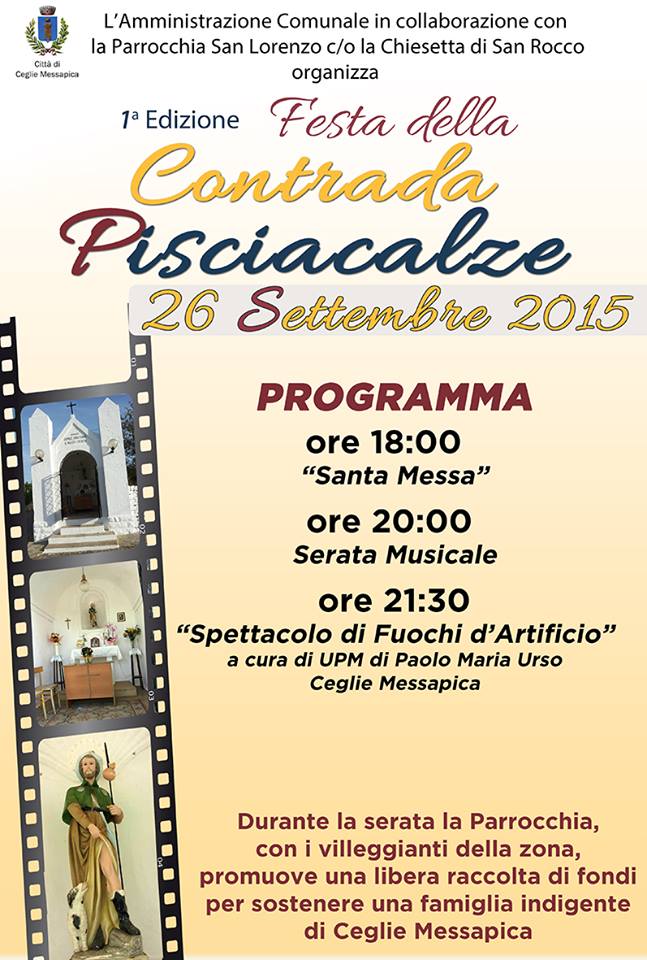 Città di Ceglie Messapica

L'Amministrazione Comunale in collaborazione con la Parrocchia San Lorenzo c/o la Chiesetta di San Rocco organizza

1ª Edizione Festa della Contrada Pisciacalze

26 Settembre 2015

PROGRAMMA

ore 18:00
"Santa Messa"

ore 20:00
Serata Musicale

ore 21:30
"Spettacolo di Fuochi d'Artificio"
a cura di UPM di Paolo Maria Urso
Ceglie Messapica

Durante la serata la Parrocchia, con i villeggianti della zona, promuove una libera raccolta di fondi per sostenere una famiglia indigente di Ceglie Messapica